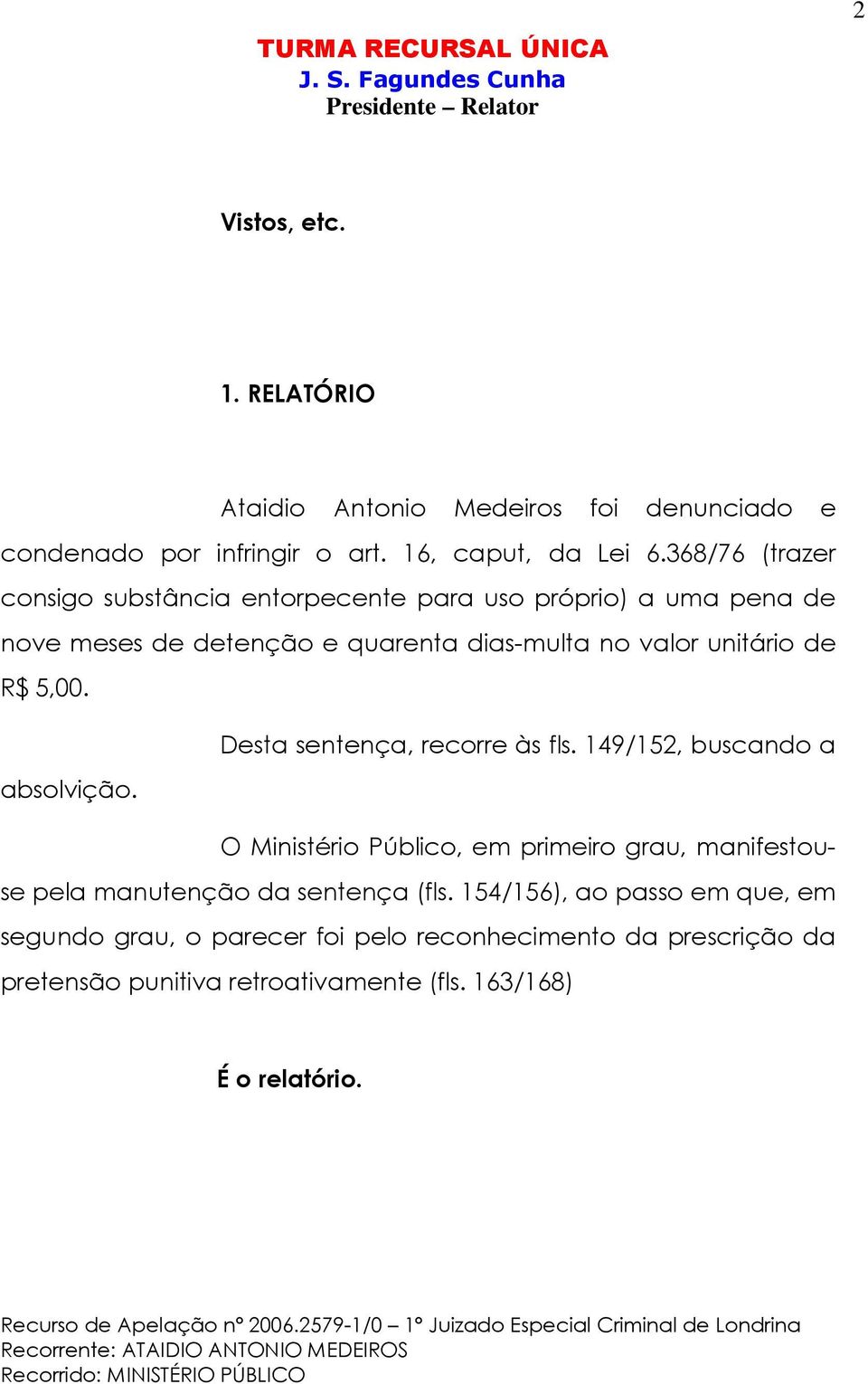 2

TURMA RECURSAL ÚNICA
J. S. Fagundes Cunha
Presidente – Relator

Vistos, etc.

1. RELATÓRIO

Ataidio Antonio Medeiros foi denunciado e condenado por infringir o art. 16, caput, da Lei 6.368/76 (trazer consigo substância entorpecente para uso próprio) a uma pena de nove meses de detenção e quarenta dias-multa no valor unitário de R$ 5,00.

Desta sentença, recorre às fls. 149/152, buscando a absolvição.

O Ministério Público, em primeiro grau, manifestou-se pela manutenção da sentença (fls. 154/156), ao passo em que, em segundo grau, o parecer foi pelo reconhecimento da prescrição da pretensão punitiva retroativamente (fls. 163/168)

É o relatório.

Recurso de Apelação nº 2006.2579-1/0 – 1º Juizado Especial Criminal de Londrina
Recorrente: ATAIDIO ANTONIO MEDEIROS
Recorrido: MINISTÉRIO PÚBLICO